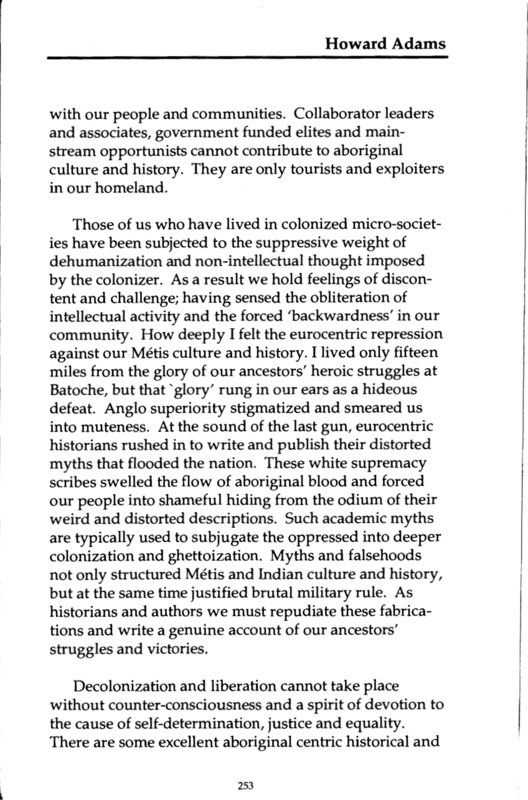 Howard Adams

with our people and communities. Collaborator leaders and associates, government funded elites and mainstream opportunists cannot contribute to aboriginal culture and history. They are only tourists and exploiters in our homeland.

Those of us who have lived in colonized micro-societies have been subjected to the suppressive weight of dehumanization and non-intellectual thought imposed by the colonizer. As a result we hold feelings of discontent and challenge; having sensed the obliteration of intellectual activity and the forced 'backwardness' in our community. How deeply I felt the eurocentric repression against our Métis culture and history. I lived only fifteen miles from the glory of our ancestors' heroic struggles at Batoche, but that `glory' rung in our ears as a hideous defeat. Anglo superiority stigmatized and smeared us into muteness. At the sound of the last gun, eurocentric historians rushed in to write and publish their distorted myths that flooded the nation. These white supremacy scribes swelled the flow of aboriginal blood and forced our people into shameful hiding from the odium of their weird and distorted descriptions. Such academic myths are typically used to subjugate the oppressed into deeper colonization and ghettoization. Myths and falsehoods not only structured Métis and Indian culture and history, but at the same time justified brutal military rule. As historians and authors we must repudiate these fabrications and write a genuine account of our ancestors' struggles and victories.

Decolonization and liberation cannot take place without counter-consciousness and a spirit of devotion to the cause of self-determination, justice and equality. There are some excellent aboriginal centric historical and

253